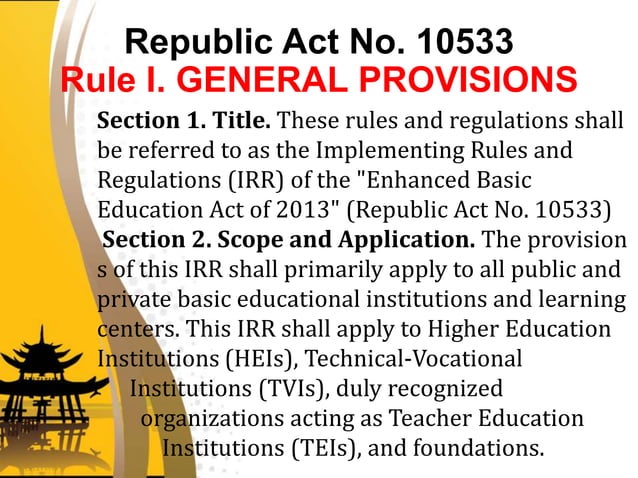 Republic Act No. 10533
Rule I. GENERAL PROVISIONS

Section 1. Title. These rules and regulations shall be referred to as the Implementing Rules and Regulations (IRR) of the "Enhanced Basic Education Act of 2013" (Republic Act No. 10533)

Section 2. Scope and Application. The provision s of this IRR shall primarily apply to all public and private basic educational institutions and learning centers. This IRR shall apply to Higher Education Institutions (HEIs), Technical-Vocational Institutions (TVIs), duly recognized organizations acting as Teacher Education Institutions (TEIs), and foundations.